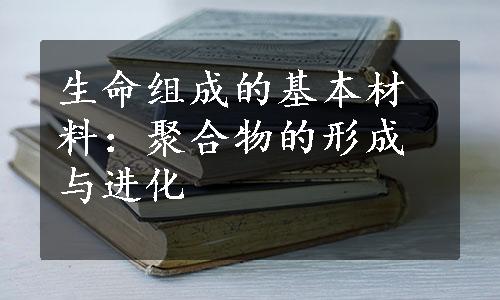 生命组成的基本材料：聚合物的形成与进化